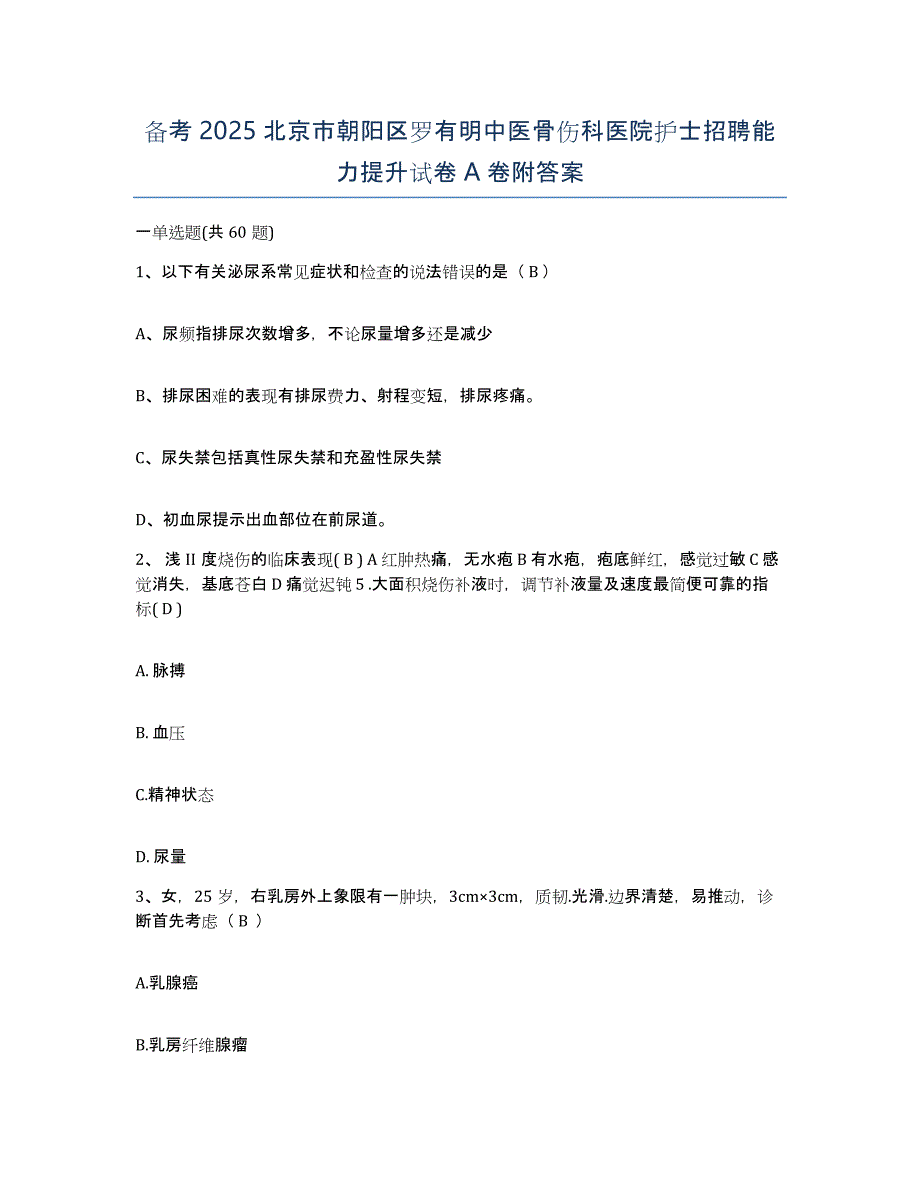 备考 2025 北京市朝阳区罗有明中医骨伤科医院护士招聘能力提升试卷 A 卷附答案

一单选题(共 60 题)

1、以下有关泌尿系常见症状和检查的说法错误的是（ B ）

A、尿频指排尿次数增多，不论尿量增多还是减少

B、排尿困难的表现有排尿费力、射程变短，排尿疼痛。

C、尿失禁包括真性尿失禁和充盈性尿失禁

D、初血尿提示出血部位在前尿道。

2、浅 II 度烧伤的临床表现( B ) A 红肿热痛，无水疱 B 有水疱，疱底鲜红，感觉过敏 C 感觉消失，基底苍白 D 痛觉迟钝 5 .大面积烧伤补液时，调节补液量及速度最简便可靠的指标( D )

A. 脉搏

B. 血压

C.精神状态

D. 尿量

3、女，25 岁，右乳房外上象限有一肿块，3cm×3cm，质韧.光滑.边界清楚，易推动，诊断首先考虑（ B ）

A.乳腺癌

B.乳房纤维腺瘤